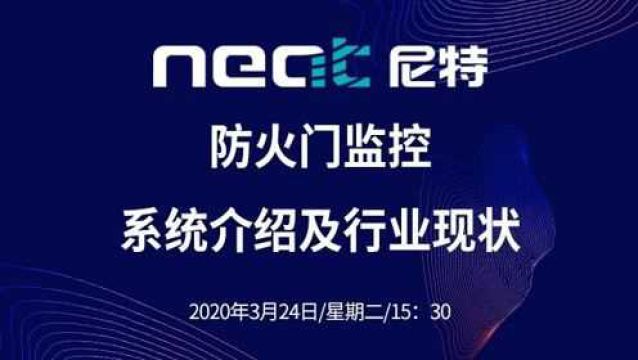 neat 尼特

防火门监控

系统介绍及行业现状

2020年3月24日/星期二/15：30